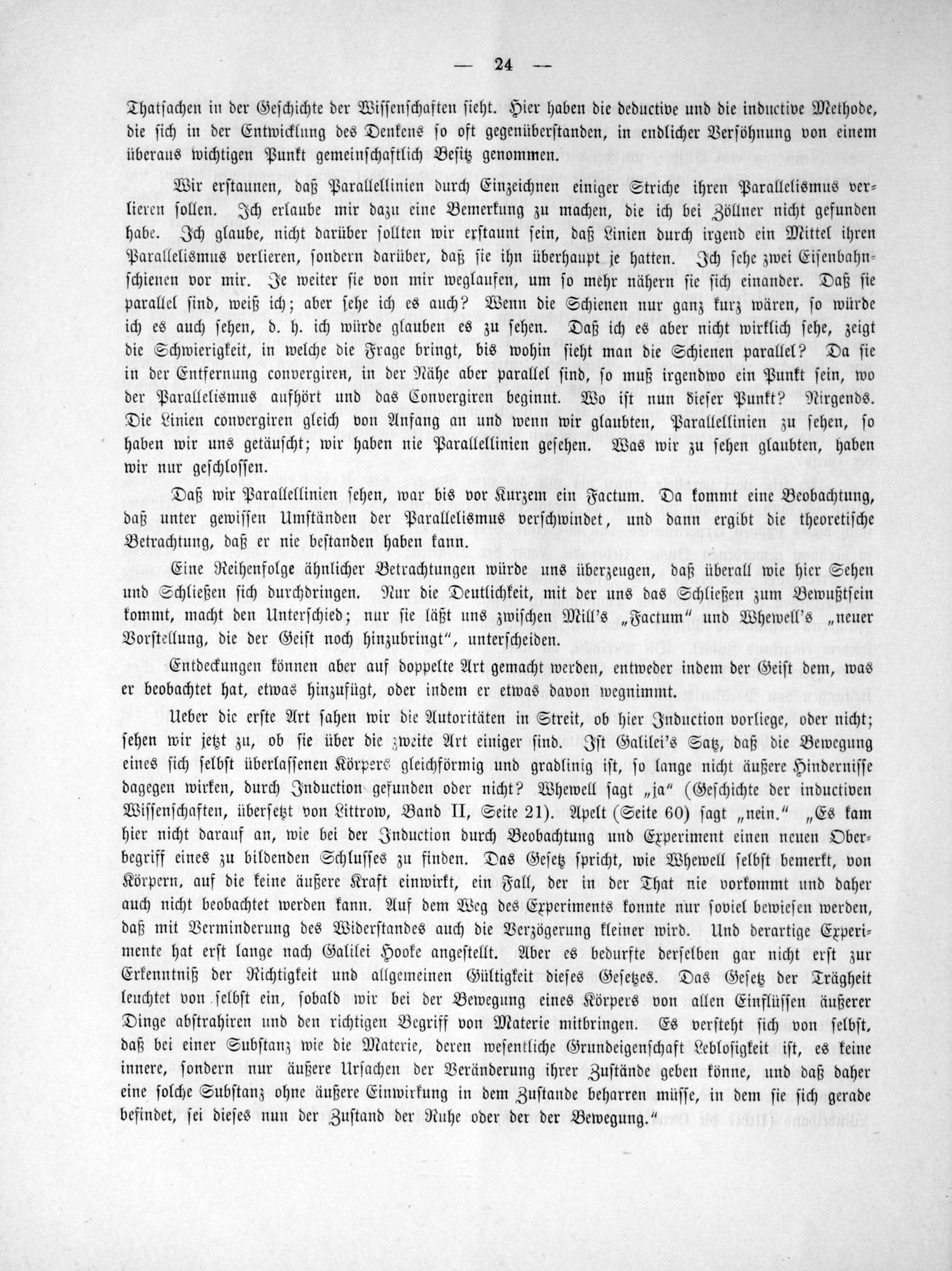 — 24 —

Thatsachen in der Geschichte der Wissenschaften sieht. Hier haben die deductive und die inductive Methode, die sich in der Entwicklung des Denkens so oft gegenüberstanden, in endlicher Versöhnung von einem überaus wichtigen Punkt gemeinschaftlich Besitz genommen.

Wir erstaunen, daß Parallellinien durch Einzeichnen einiger Striche ihren Parallelismus verlieren sollen. Ich erlaube mir dazu eine Bemerkung zu machen, die ich bei Zöllner nicht gefunden habe. Ich glaube, nicht darüber sollten wir erstaunt sein, daß Linien durch irgend ein Mittel ihren Parallelismus verlieren, sondern darüber, daß sie ihn überhaupt je hatten. Ich sehe zwei Eisenbahnschienen vor mir. Je weiter sie von mir weglaufen, um so mehr nähern sie sich einander. Daß sie parallel sind, weiß ich; aber sehe ich es auch? Wenn die Schienen nur ganz kurz wären, so würde ich es auch sehen, d. h. ich würde glauben es zu sehen. Daß ich es aber nicht wirklich sehe, zeigt die Schwierigkeit, in welche die Frage bringt, bis wohin sieht man die Schienen parallel? Da sie in der Entfernung convergiren, in der Nähe aber parallel sind, so muß irgendwo ein Punkt sein, wo der Parallelismus aufhört und das Convergiren beginnt. Wo ist nun dieser Punkt? Nirgends. Die Linien convergiren gleich von Anfang an und wenn wir glaubten, Parallellinien zu sehen, so haben wir uns getäuscht; wir haben nie Parallellinien gesehen. Was wir zu sehen glaubten, haben wir nur geschlossen.

Daß wir Parallellinien sehen, war bis vor Kurzem ein Factum. Da kommt eine Beobachtung, daß unter gewissen Umständen der Parallelismus verschwindet, und dann ergibt die theoretische Betrachtung, daß er nie bestanden haben kann.

Eine Reihenfolge ähnlicher Betrachtungen würde uns überzeugen, daß überall wie hier Sehen und Schließen sich durchdringen. Nur die Deutlichkeit, mit der uns das Schließen zum Bewußtsein kommt, macht den Unterschied; nur sie läßt uns zwischen Mill's „Factum" und Whewell's „neuer Vorstellung, die der Geist noch hinzubringt", unterscheiden.

Entdeckungen können aber auf doppelte Art gemacht werden, entweder indem der Geist dem, was er beobachtet hat, etwas hinzufügt, oder indem er etwas davon wegnimmt.

Ueber die erste Art sahen wir die Autoritäten in Streit, ob hier Induction vorliege, oder nicht; sehen wir jetzt zu, ob sie über die zweite Art einiger sind. Ist Galilei's Satz, daß die Bewegung eines sich selbst überlassenen Körpers gleichförmig und gradlinig ist, so lange nicht äußere Hindernisse dagegen wirken, durch Induction gefunden oder nicht? Whewell sagt „ja" (Geschichte der inductiven Wissenschaften, übersetzt von Littrow, Band II, Seite 21). Apelt (Seite 60) sagt „nein." „Es kam hier nicht darauf an, wie bei der Induction durch Beobachtung und Experiment einen neuen Oberbegriff eines zu bildenden Schlusses zu finden. Das Gesetz spricht, wie Whewell selbst bemerkt, von Körpern, auf die keine äußere Kraft einwirkt, ein Fall, der in der That nie vorkommt und daher auch nicht beobachtet werden kann. Auf dem Weg des Experiments konnte nur soviel bewiesen werden, daß mit Verminderung des Widerstandes auch die Verzögerung kleiner wird. Und derartige Experimente hat erst lange nach Galilei Hooke angestellt. Aber es bedurfte derselben gar nicht erst zur Erkenntniß der Richtigkeit und allgemeinen Gültigkeit dieses Gesetzes. Das Gesetz der Trägheit leuchtet von selbst ein, sobald wir bei der Bewegung eines Körpers von allen Einflüssen äußerer Dinge abstrahiren und den richtigen Begriff von Materie mitbringen. Es versteht sich von selbst, daß bei einer Substanz wie die Materie, deren wesentliche Grundeigenschaft Leblosigkeit ist, es keine innere, sondern nur äußere Ursachen der Veränderung ihrer Zustände geben könne, und daß daher eine solche Substanz ohne äußere Einwirkung in dem Zustande beharren müsse, in dem sie sich gerade befindet, sei dieses nun der Zustand der Ruhe oder der der Bewegung."